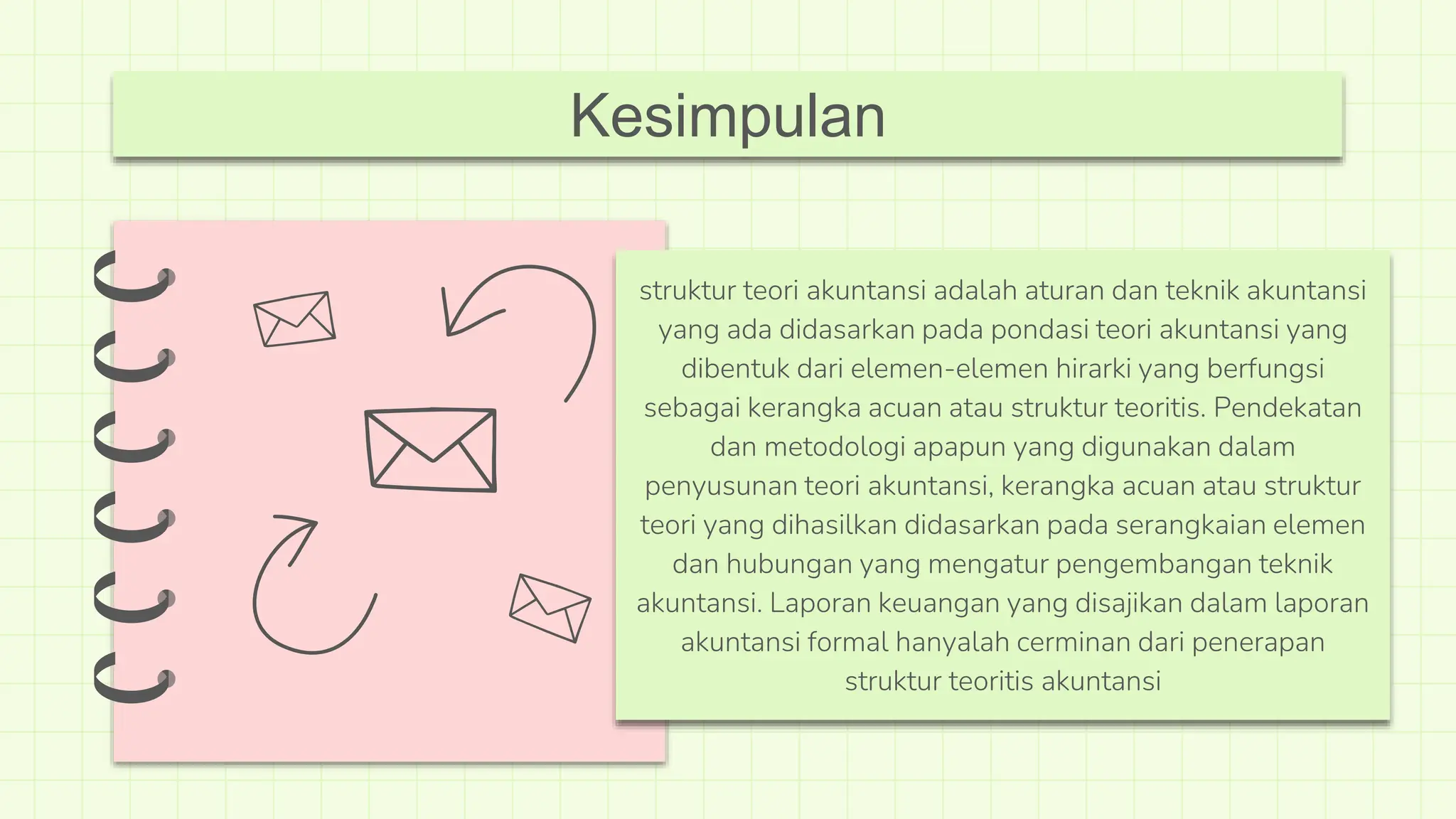 Kesimpulan

struktur teori akuntansi adalah aturan dan teknik akuntansi yang ada didasarkan pada pondasi teori akuntansi yang dibentuk dari elemen-elemen hirarki yang berfungsi sebagai kerangka acuan atau struktur teoritis. Pendekatan dan metodologi apapun yang digunakan dalam penyusunan teori akuntansi, kerangka acuan atau struktur teori yang dihasilkan didasarkan pada serangkaian elemen dan hubungan yang mengatur pengembangan teknik akuntansi. Laporan keuangan yang disajikan dalam laporan akuntansi formal hanyalah cerminan dari penerapan struktur teoritis akuntansi